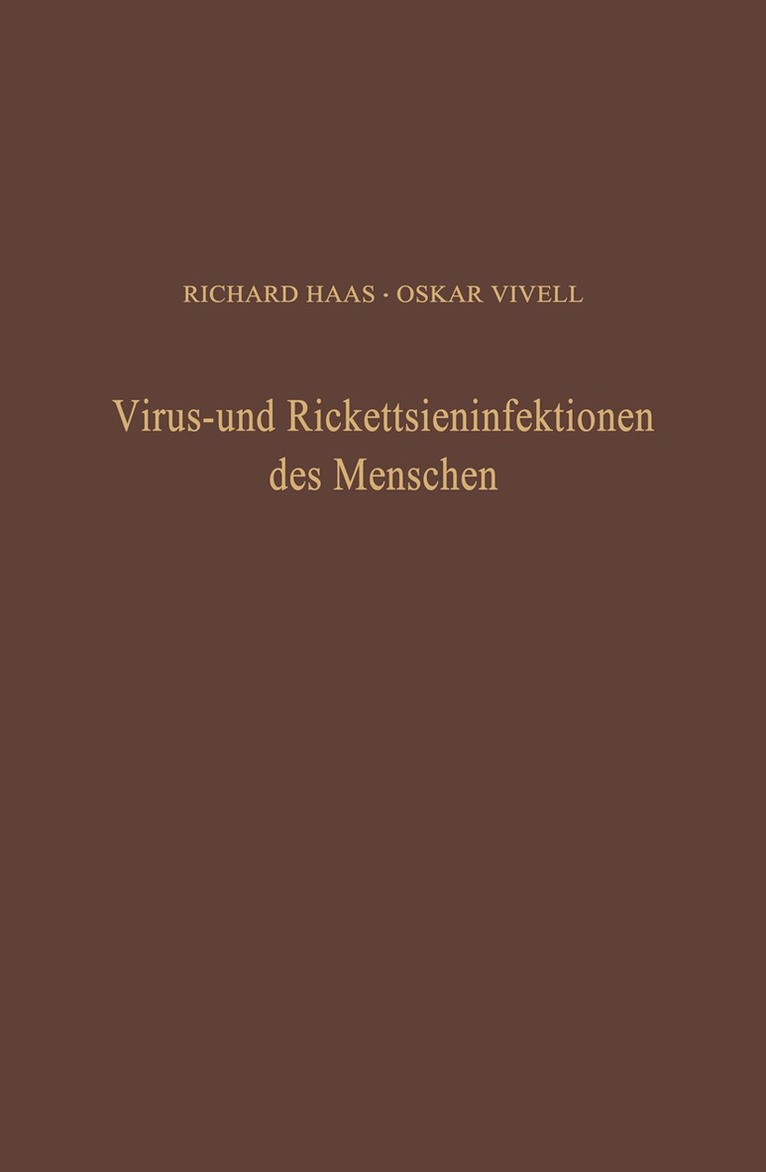 RICHARD HAAS · OSKAR VIVELL

Virus-und Rickettsieninfektionen des Menschen